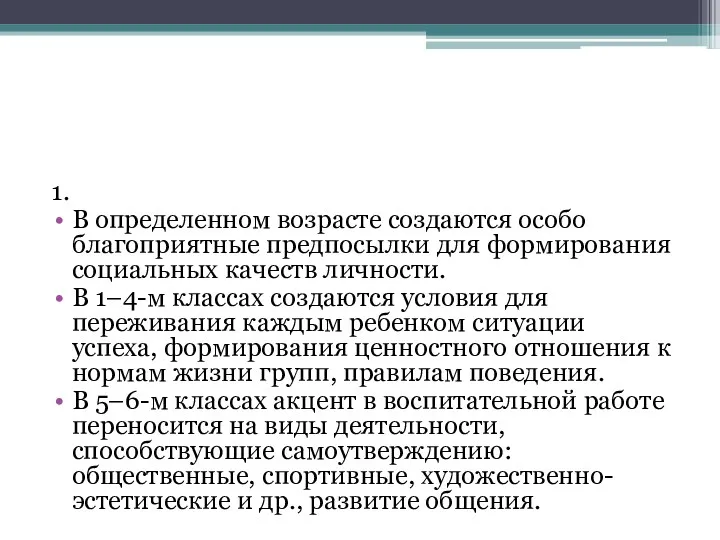 1.

• В определенном возрасте создаются особо благоприятные предпосылки для формирования социальных качеств личности.
• В 1–4-м классах создаются условия для переживания каждым ребенком ситуации успеха, формирования ценностного отношения к нормам жизни групп, правилам поведения.
• В 5–6-м классах акцент в воспитательной работе переносится на виды деятельности, способствующие самоутверждению: общественные, спортивные, художественно-эстетические и др., развитие общения.